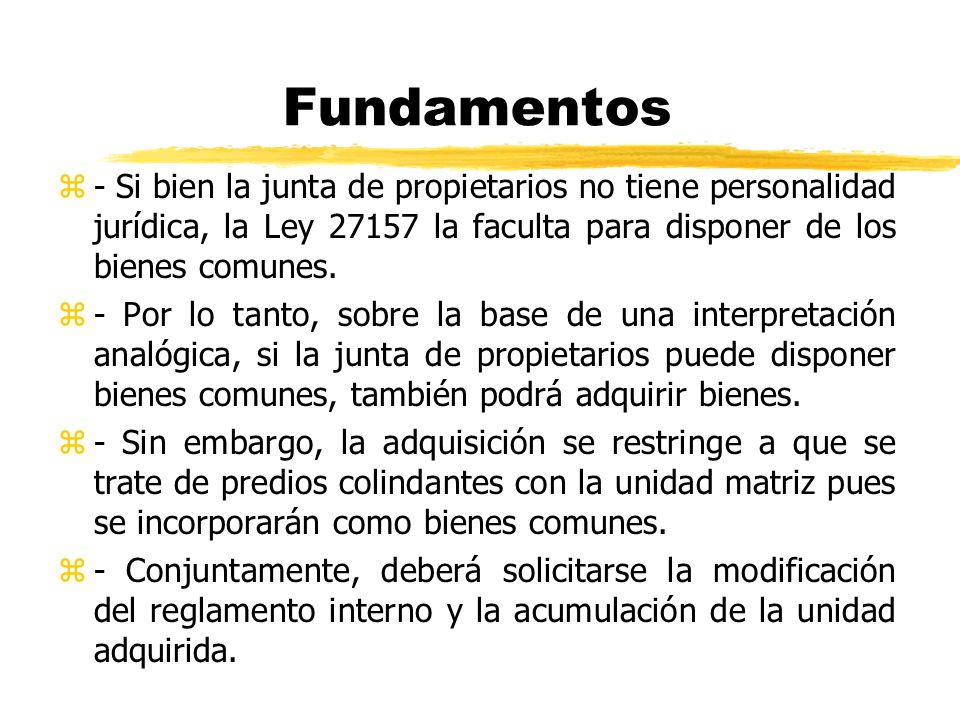 Fundamentos

- Si bien la junta de propietarios no tiene personalidad jurídica, la Ley 27157 la faculta para disponer de los bienes comunes.

- Por lo tanto, sobre la base de una interpretación analógica, si la junta de propietarios puede disponer bienes comunes, también podrá adquirir bienes.

- Sin embargo, la adquisición se restringe a que se trate de predios colindantes con la unidad matriz pues se incorporarán como bienes comunes.

- Conjuntamente, deberá solicitarse la modificación del reglamento interno y la acumulación de la unidad adquirida.